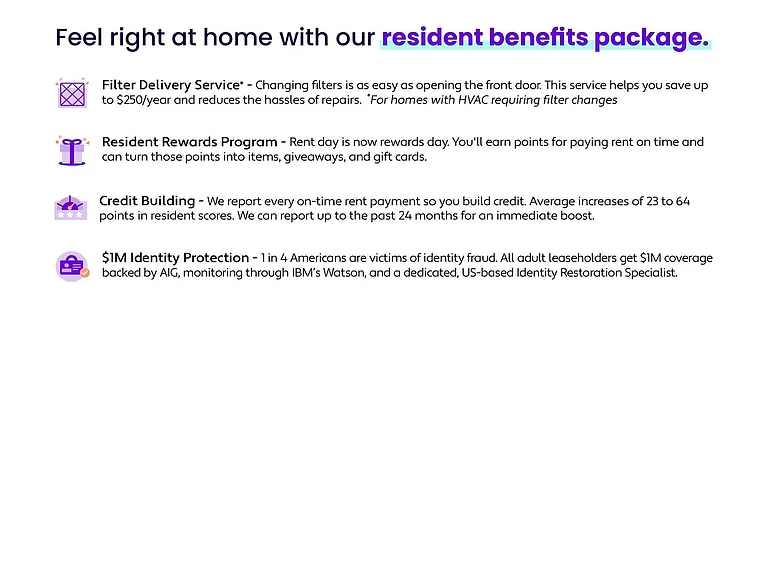 Feel right at home with our resident benefits package.

Filter Delivery Service* - Changing filters is as easy as opening the front door. This service helps you save up to \$250/year and reduces the hassles of repairs. *For homes with HVAC requiring filter changes

Resident Rewards Program - Rent day is now rewards day. You'll earn points for paying rent on time and can turn those points into items, giveaways, and gift cards.

Credit Building - We report every on-time rent payment so you build credit. Average increases of 23 to 64 points in resident scores. We can report up to the past 24 months for an immediate boost.

\$1M Identity Protection - 1 in 4 Americans are victims of identity fraud. All adult leaseholders get \$1M coverage backed by AIG, monitoring through IBM's Watson, and a dedicated, US-based Identity Restoration Specialist.